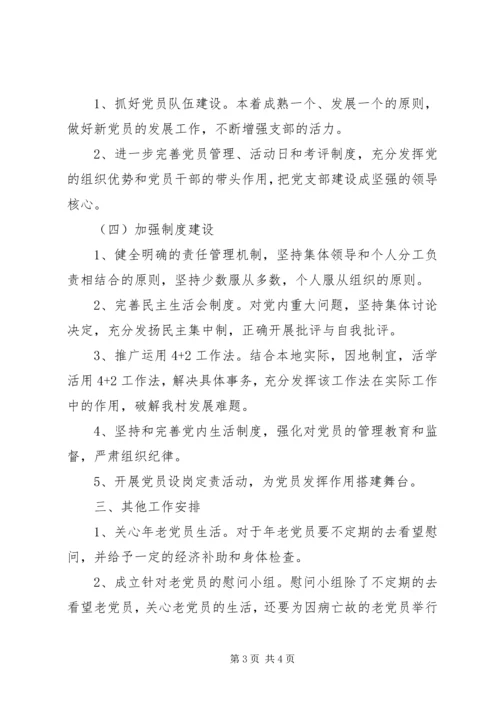 1、抓好党员队伍建设。本着成熟一个、发展一个的原则，做好新党员的发展工作，不断增强支部的活力。

2、进一步完善党员管理、活动日和考评制度，充分发挥党的组织优势和党员干部的带头作用，把党支部建设成坚强的领导核心。

（四）加强制度建设

1、健全明确的责任管理机制，坚持集体领导和个人分工负责相结合的原则，坚持少数服从多数，个人服从组织的原则。

2、完善民主生活会制度。对党内重大问题，坚持集体讨论决定，充分发扬民主集中制，正确开展批评与自我批评。

3、推广运用 4+2 工作法。结合本地实际，因地制宜，活学活用 4+2 工作法，解决具体事务，充分发挥该工作法在实际工作中的作用，破解我村发展难题。

4、坚持和完善党内生活制度，强化对党员的管理教育和监督，严肃组织纪律。

5、开展党员设岗定责活动，为党员发挥作用搭建舞台。

三、其他工作安排

1、关心年老党员生活。对于年老党员要不定期的去看望慰问，并给予一定的经济补助和身体检查。

2、成立针对老党员的慰问小组。慰问小组除了不定期的去看望老党员，关心老党员的生活，还要为因病亡故的老党员举行

第 3 页 共 4 页